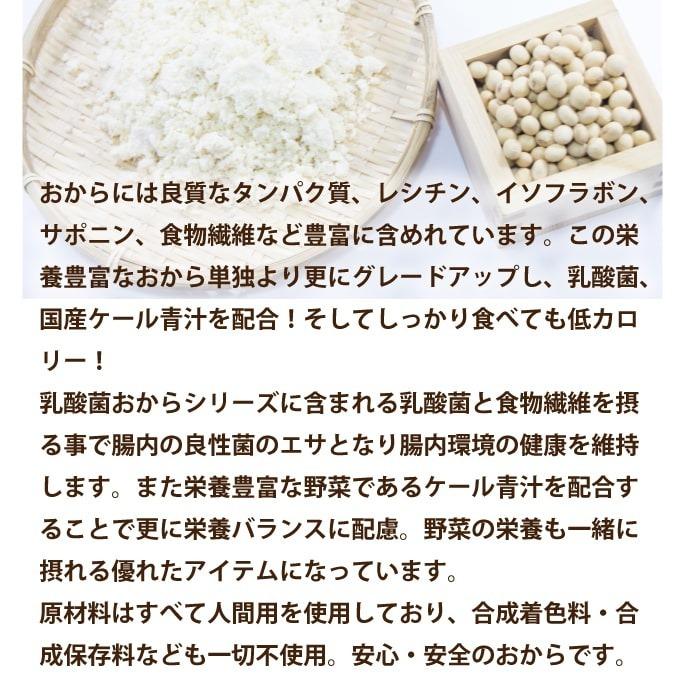 おからには良質なタンパク質、レシチン、イソフラボン、サポニン、食物繊維など豊富に含めれています。この栄養豊富なおから単独より更にグレードアップし、乳酸菌、国産ケール青汁を配合！そしてしっかり食べても低カロリー！

乳酸菌おからシリーズに含まれる乳酸菌と食物繊維を摂る事で腸内の良性菌のエサとなり腸内環境の健康を維持します。また栄養豊富な野菜であるケール青汁を配合することで更に栄養バランスに配慮。野菜の栄養も一緒に摂れる優れたアイテムになっています。

原材料はすべて人間用を使用しており、合成着色料・合成保存料なども一切不使用。安心・安全のおからです。